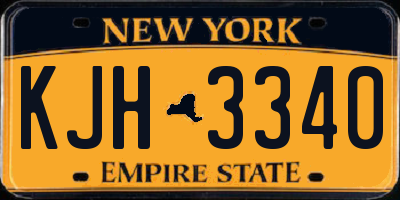 NEW YORK

KJH 3340

EMPIRE STATE